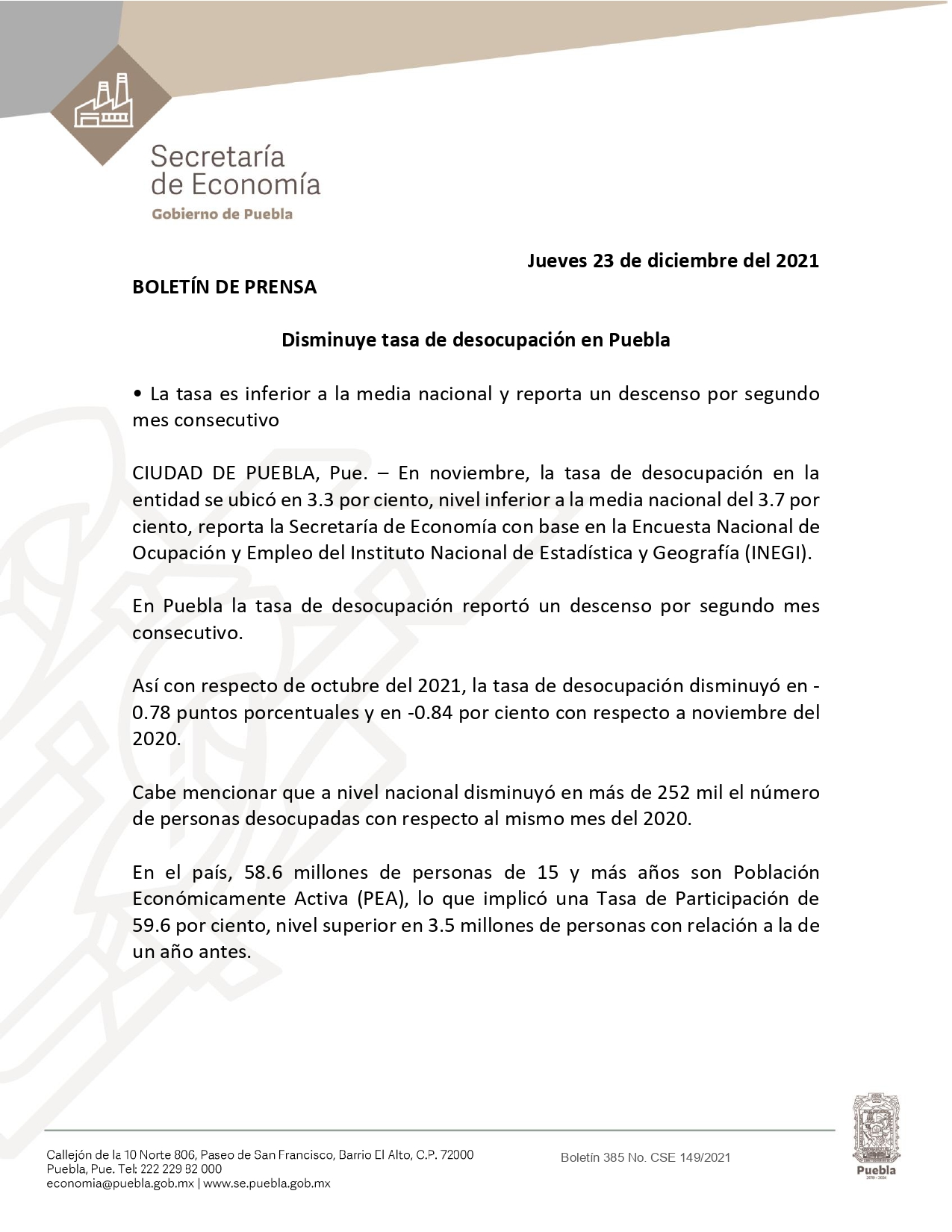 Secretaría de Economía
Gobierno de Puebla

Jueves 23 de diciembre del 2021

BOLETÍN DE PRENSA

Disminuye tasa de desocupación en Puebla

• La tasa es inferior a la media nacional y reporta un descenso por segundo mes consecutivo

CIUDAD DE PUEBLA, Pue. – En noviembre, la tasa de desocupación en la entidad se ubicó en 3.3 por ciento, nivel inferior a la media nacional del 3.7 por ciento, reporta la Secretaría de Economía con base en la Encuesta Nacional de Ocupación y Empleo del Instituto Nacional de Estadística y Geografía (INEGI).

En Puebla la tasa de desocupación reportó un descenso por segundo mes consecutivo.

Así con respecto de octubre del 2021, la tasa de desocupación disminuyó en -0.78 puntos porcentuales y en -0.84 por ciento con respecto a noviembre del 2020.

Cabe mencionar que a nivel nacional disminuyó en más de 252 mil el número de personas desocupadas con respecto al mismo mes del 2020.

En el país, 58.6 millones de personas de 15 y más años son Población Económicamente Activa (PEA), lo que implicó una Tasa de Participación de 59.6 por ciento, nivel superior en 3.5 millones de personas con relación a la de un año antes.

Callejón de la 10 Norte 806, Paseo de San Francisco, Barrio El Alto, C.P. 72000
Puebla, Pue. Tel: 222 229 82 000
economia@puebla.gob.mx | www.se.puebla.gob.mx

Boletín 385 No. CSE 149/2021

Puebla